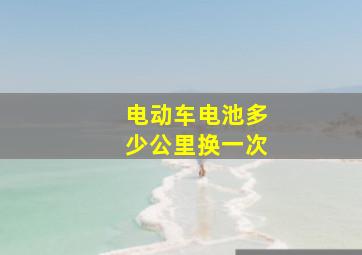 电动车电池多少公里换一次